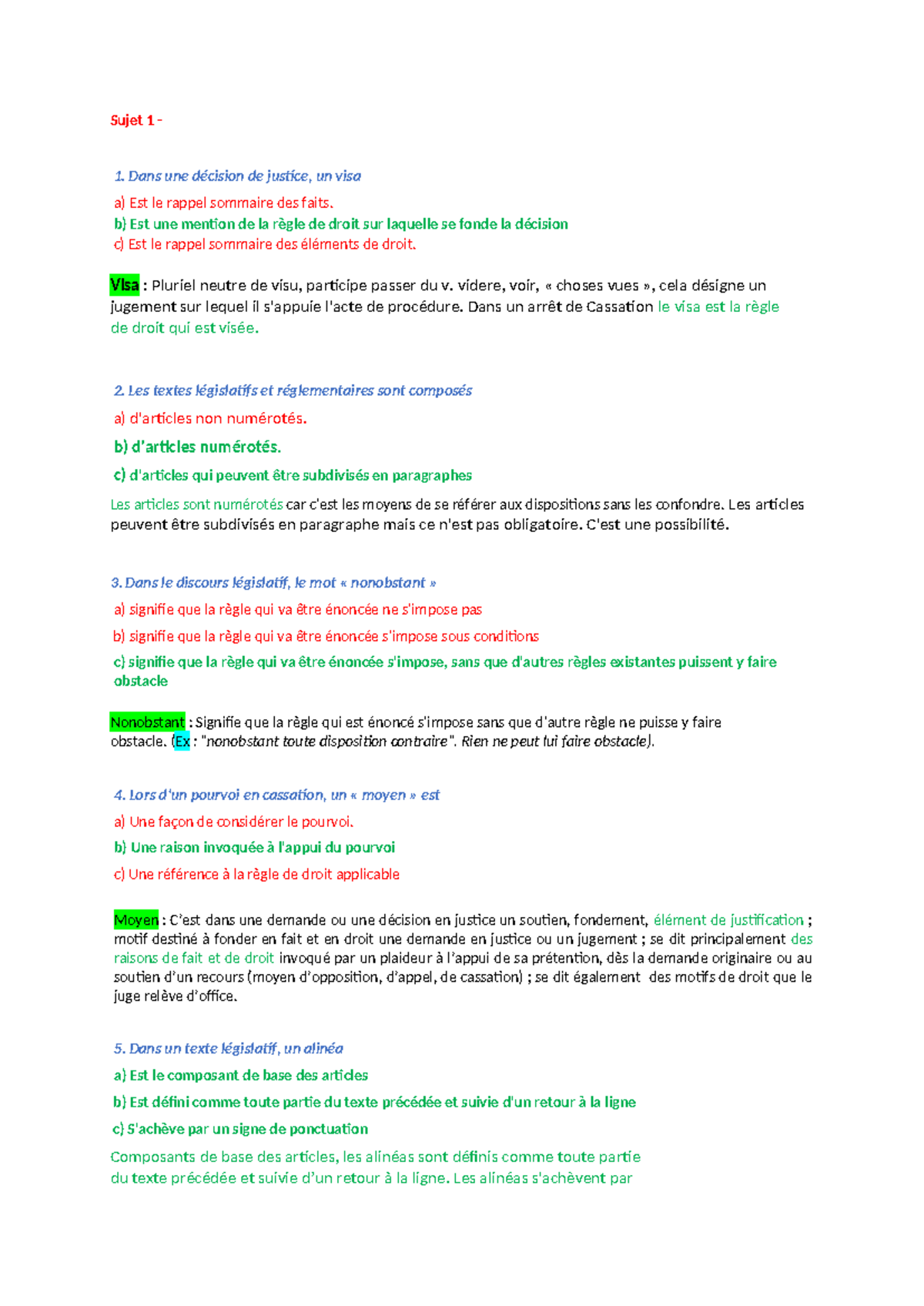 Sujet 1 -

1. Dans une décision de justice, un visa

a) Est le rappel sommaire des faits.

b) Est une mention de la règle de droit sur laquelle se fonde la décision

c) Est le rappel sommaire des éléments de droit.

Visa : Pluriel neutre de visu, participe passer du v. videre, voir, « choses vues », cela désigne un jugement sur lequel il s'appuie l'acte de procédure. Dans un arrêt de Cassation le visa est la règle de droit qui est visée.

2. Les textes législatifs et réglementaires sont composés

a) d'articles non numérotés.

b) d'articles numérotés.

c) d'articles qui peuvent être subdivisés en paragraphes

Les articles sont numérotés car c'est les moyens de se référer aux dispositions sans les confondre. Les articles peuvent être subdivisés en paragraphe mais ce n'est pas obligatoire. C'est une possibilité.

3. Dans le discours législatif, le mot « nonobstant »

a) signifie que la règle qui va être énoncée ne s'impose pas

b) signifie que la règle qui va être énoncée s'impose sous conditions

c) signifie que la règle qui va être énoncée s'impose, sans que d'autres règles existantes puissent y faire obstacle

Nonobstant : Signifie que la règle qui est énoncé s'impose sans que d'autre règle ne puisse y faire obstacle. (Ex : "nonobstant toute disposition contraire". Rien ne peut lui faire obstacle).

4. Lors d'un pourvoi en cassation, un « moyen » est

a) Une façon de considérer le pourvoi.

b) Une raison invoquée à l'appui du pourvoi

c) Une référence à la règle de droit applicable

Moyen : C'est dans une demande ou une décision en justice un soutien, fondement, élément de justification ; motif destiné à fonder en fait et en droit une demande en justice ou un jugement ; se dit principalement des raisons de fait et de droit invoqué par un plaideur à l'appui de sa prétention, dès la demande originaire ou au soutien d'un recours (moyen d'opposition, d'appel, de cassation) ; se dit également des motifs de droit que le juge relève d'office.

5. Dans un texte législatif, un alinéa

a) Est le composant de base des articles

b) Est défini comme toute partie du texte précédée et suivie d'un retour à la ligne

c) S'achève par un signe de ponctuation

Composants de base des articles, les alinéas sont définis comme toute partie du texte précédée et suivie d'un retour à la ligne. Les alinéas s'achèvent par